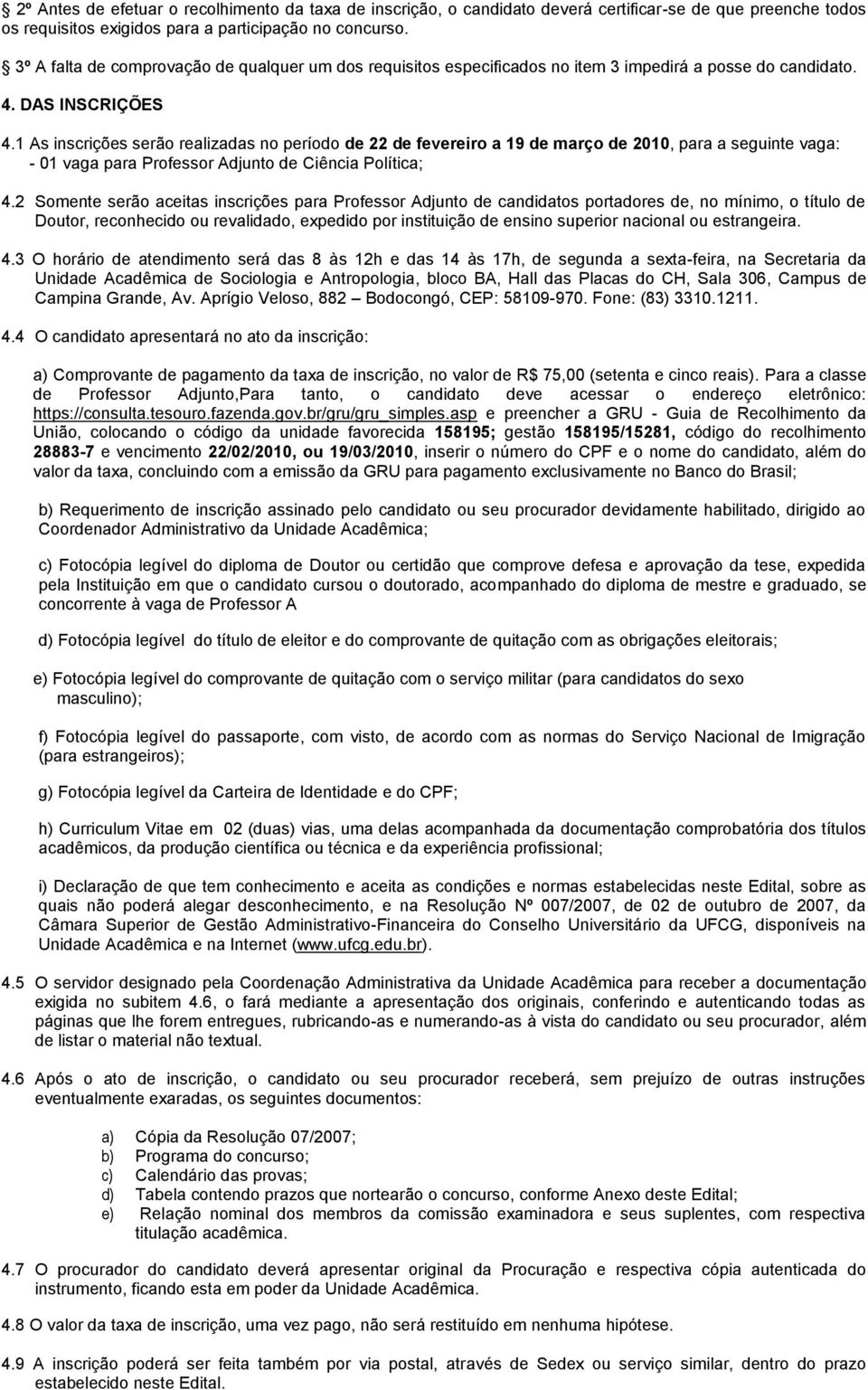 2º Antes de efetuar o recolhimento da taxa de inscrição, o candidato deverá certificar-se de que preenche todos os requisitos exigidos para a participação no concurso.

3º A falta de comprovação de qualquer um dos requisitos especificados no item 3 impedirá a posse do candidato.

4. DAS INSCRIÇÕES

4.1 As inscrições serão realizadas no período de 22 de fevereiro a 19 de março de 2010, para a seguinte vaga:
- 01 vaga para Professor Adjunto de Ciência Política;

4.2 Somente serão aceitas inscrições para Professor Adjunto de candidatos portadores de, no mínimo, o título de Doutor, reconhecido ou revalidado, expedido por instituição de ensino superior nacional ou estrangeira.

4.3 O horário de atendimento será das 8 às 12h e das 14 às 17h, de segunda a sexta-feira, na Secretaria da Unidade Acadêmica de Sociologia e Antropologia, bloco BA, Hall das Placas do CH, Sala 306, Campus de Campina Grande, Av. Aprígio Veloso, 882 – Bodocongó, CEP: 58109-970. Fone: (83) 3310.1211.

4.4 O candidato apresentará no ato da inscrição:

a) Comprovante de pagamento da taxa de inscrição, no valor de R$ 75,00 (setenta e cinco reais). Para a classe de Professor Adjunto,Para tanto, o candidato deve acessar o endereço eletrônico: https://consulta.tesouro.fazenda.gov.br/gru/gru_simples.asp e preencher a GRU - Guia de Recolhimento da União, colocando o código da unidade favorecida 158195; gestão 158195/15281, código do recolhimento 28883-7 e vencimento 22/02/2010, ou 19/03/2010, inserir o número do CPF e o nome do candidato, além do valor da taxa, concluindo com a emissão da GRU para pagamento exclusivamente no Banco do Brasil;

b) Requerimento de inscrição assinado pelo candidato ou seu procurador devidamente habilitado, dirigido ao Coordenador Administrativo da Unidade Acadêmica;

c) Fotocópia legível do diploma de Doutor ou certidão que comprove defesa e aprovação da tese, expedida pela Instituição em que o candidato cursou o doutorado, acompanhado do diploma de mestre e graduado, se concorrente à vaga de Professor A

d) Fotocópia legível do título de eleitor e do comprovante de quitação com as obrigações eleitorais;

e) Fotocópia legível do comprovante de quitação com o serviço militar (para candidatos do sexo masculino);

f) Fotocópia legível do passaporte, com visto, de acordo com as normas do Serviço Nacional de Imigração (para estrangeiros);

g) Fotocópia legível da Carteira de Identidade e do CPF;

h) Curriculum Vitae em 02 (duas) vias, uma delas acompanhada da documentação comprobatória dos títulos acadêmicos, da produção científica ou técnica e da experiência profissional;

i) Declaração de que tem conhecimento e aceita as condições e normas estabelecidas neste Edital, sobre as quais não poderá alegar desconhecimento, e na Resolução Nº 007/2007, de 02 de outubro de 2007, da Câmara Superior de Gestão Administrativo-Financeira do Conselho Universitário da UFCG, disponíveis na Unidade Acadêmica e na Internet (www.ufcg.edu.br).

4.5 O servidor designado pela Coordenação Administrativa da Unidade Acadêmica para receber a documentação exigida no subitem 4.6, o fará mediante a apresentação dos originais, conferindo e autenticando todas as páginas que lhe forem entregues, rubricando-as e numerando-as à vista do candidato ou seu procurador, além de listar o material não textual.

4.6 Após o ato de inscrição, o candidato ou seu procurador receberá, sem prejuízo de outras instruções eventualmente exaradas, os seguintes documentos:

a) Cópia da Resolução 07/2007;
b) Programa do concurso;
c) Calendário das provas;
d) Tabela contendo prazos que nortearão o concurso, conforme Anexo deste Edital;
e) Relação nominal dos membros da comissão examinadora e seus suplentes, com respectiva titulação acadêmica.

4.7 O procurador do candidato deverá apresentar original da Procuração e respectiva cópia autenticada do instrumento, ficando esta em poder da Unidade Acadêmica.

4.8 O valor da taxa de inscrição, uma vez pago, não será restituído em nenhuma hipótese.

4.9 A inscrição poderá ser feita também por via postal, através de Sedex ou serviço similar, dentro do prazo estabelecido neste Edital.